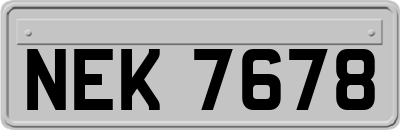 NEK 7678